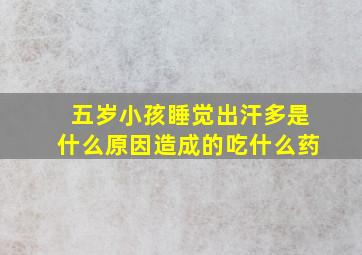 五岁小孩睡觉出汗多是什么原因造成的吃什么药